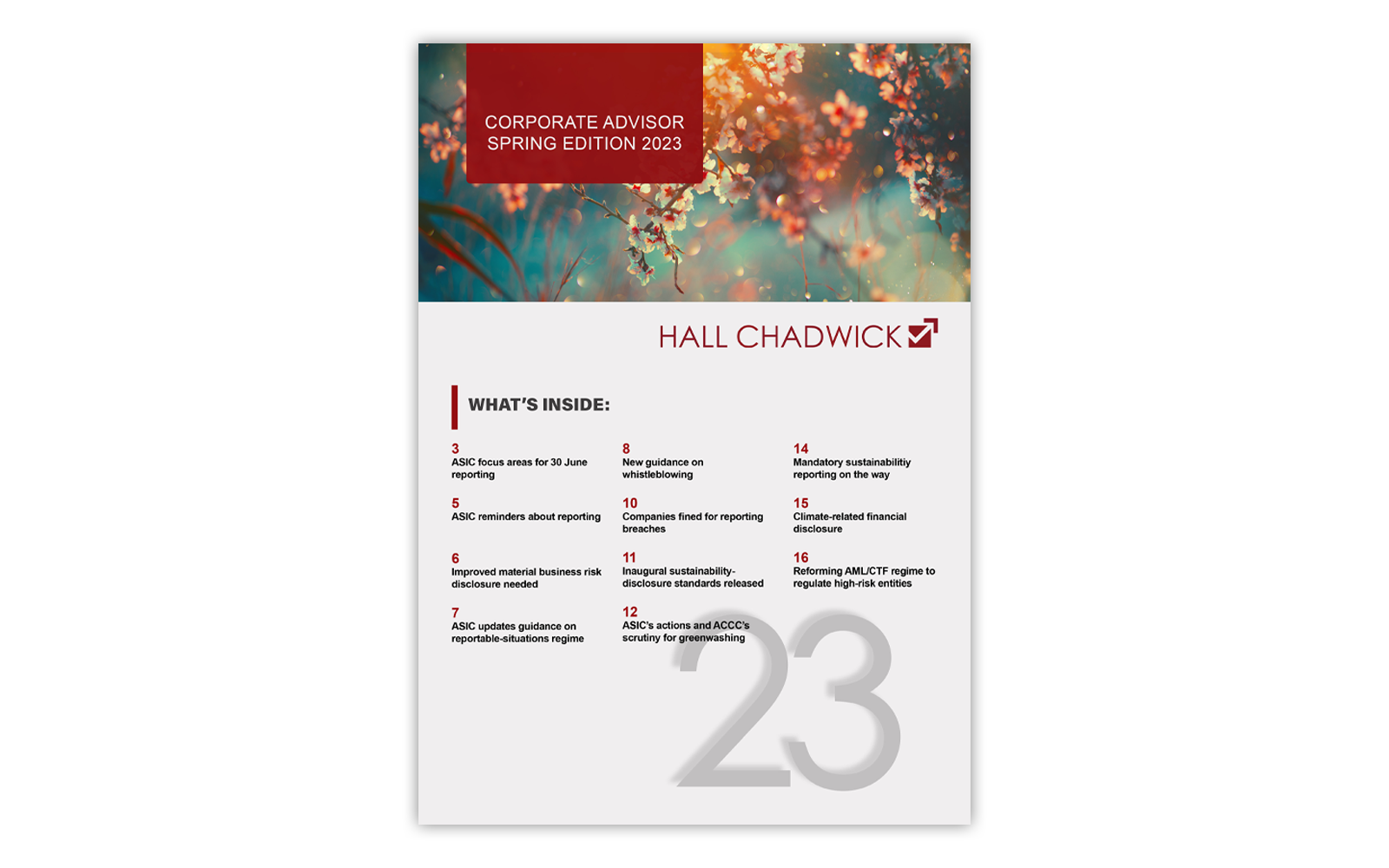 CORPORATE ADVISOR
SPRING EDITION 2023

HALL CHADWICK

WHAT'S INSIDE:

3
ASIC focus areas for 30 June reporting

5
ASIC reminders about reporting

6
Improved material business risk disclosure needed

7
ASIC updates guidance on reportable-situations regime

8
New guidance on whistleblowing

10
Companies fined for reporting breaches

11
Inaugural sustainability-disclosure standards released

12
ASIC's actions and ACCC's scrutiny for greenwashing

14
Mandatory sustainabilitiy reporting on the way

15
Climate-related financial disclosure

16
Reforming AML/CTF regime to regulate high-risk entities

23